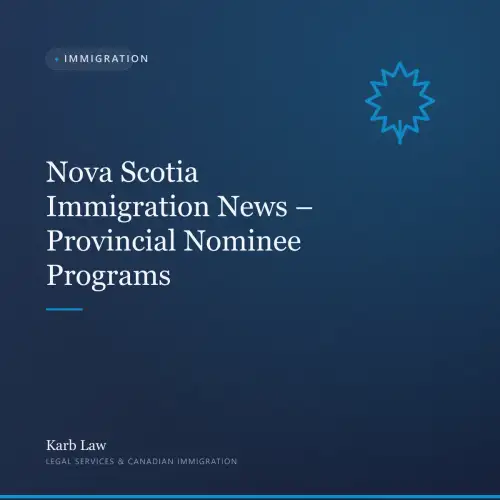 IMMIGRATION

Nova Scotia Immigration News – Provincial Nominee Programs

Karb Law
LEGAL SERVICES & CANADIAN IMMIGRATION